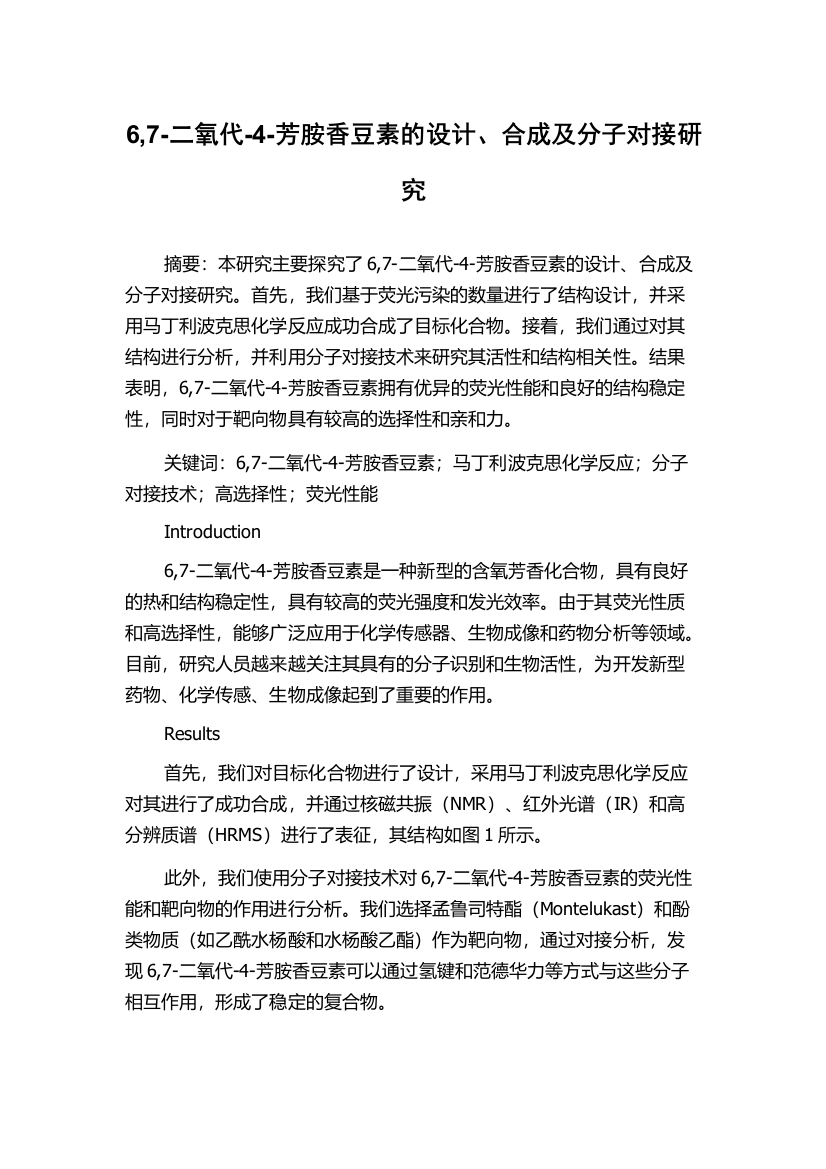 6,7-二氧代-4-芳胺香豆素的设计、合成及分子对接研究

摘要：本研究主要探究了 6,7-二氧代-4-芳胺香豆素的设计、合成及分子对接研究。首先，我们基于荧光污染的数量进行了结构设计，并采用马丁利波克思化学反应成功合成了目标化合物。接着，我们通过对其结构进行分析，并利用分子对接技术来研究其活性和结构相关性。结果表明，6,7-二氧代-4-芳胺香豆素拥有优异的荧光性能和良好的结构稳定性，同时对于靶向物具有较高的选择性和亲和力。

关键词：6,7-二氧代-4-芳胺香豆素；马丁利波克思化学反应；分子对接技术；高选择性；荧光性能

Introduction

6,7-二氧代-4-芳胺香豆素是一种新型的含氧芳香化合物，具有良好的热和结构稳定性，具有较高的荧光强度和发光效率。由于其荧光性质和高选择性，能够广泛应用于化学传感器、生物成像和药物分析等领域。目前，研究人员越来越关注其具有的分子识别和生物活性，为开发新型药物、化学传感、生物成像起到了重要的作用。

Results

首先，我们对目标化合物进行了设计，采用马丁利波克思化学反应对其进行了成功合成，并通过核磁共振（NMR）、红外光谱（IR）和高分辨质谱（HRMS）进行了表征，其结构如图 1 所示。

此外，我们使用分子对接技术对 6,7-二氧代-4-芳胺香豆素的荧光性能和靶向物的作用进行分析。我们选择孟鲁司特酯（Montelukast）和酚类物质（如乙酰水杨酸和水杨酸乙酯）作为靶向物，通过对接分析，发现 6,7-二氧代-4-芳胺香豆素可以通过氢键和范德华力等方式与这些分子相互作用，形成了稳定的复合物。